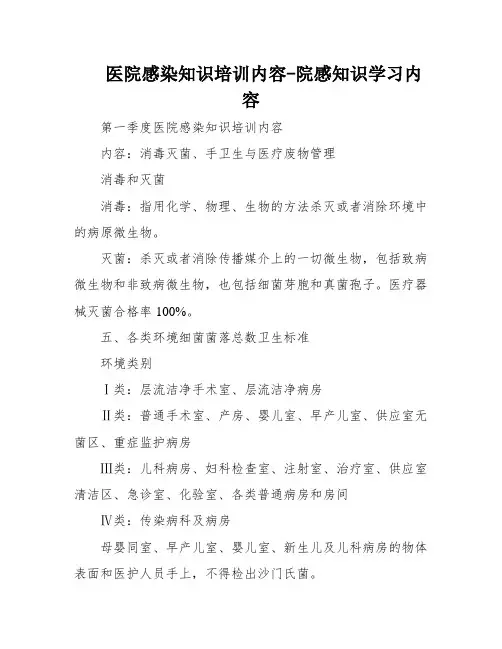 医院感染知识培训内容-院感知识学习内容

第一季度医院感染知识培训内容

内容：消毒灭菌、手卫生与医疗废物管理

消毒和灭菌

消毒：指用化学、物理、生物的方法杀灭或者消除环境中的病原微生物。

灭菌：杀灭或者消除传播媒介上的一切微生物，包括致病微生物和非致病微生物，也包括细菌芽胞和真菌孢子。医疗器械灭菌合格率 100%。

五、各类环境细菌菌落总数卫生标准

环境类别

Ⅰ类：层流洁净手术室、层流洁净病房

Ⅱ类：普通手术室、产房、婴儿室、早产儿室、供应室无菌区、重症监护病房

Ⅲ类：儿科病房、妇科检查室、注射室、治疗室、供应室清洁区、急诊室、化验室、各类普通病房和房间

Ⅳ类：传染病科及病房

母婴同室、早产儿室、婴儿室、新生儿及儿科病房的物体表面和医护人员手上，不得检出沙门氏菌。